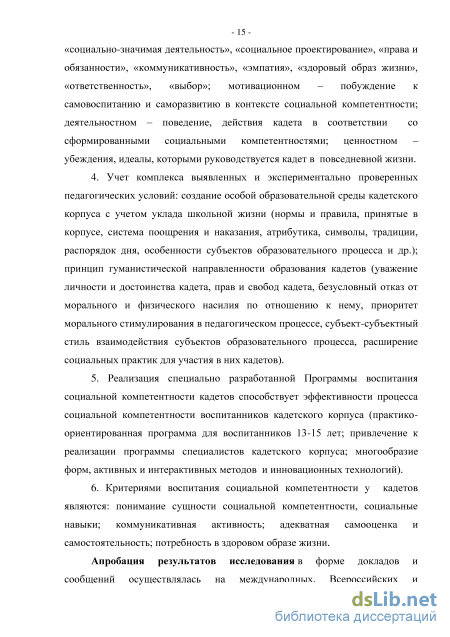 - 15 -

«социально-значимая деятельность», «социальное проектирование», «права и обязанности», «коммуникативность», «эмпатия», «здоровый образ жизни», «ответственность», «выбор»; мотивационном – побуждение к самовоспитанию и саморазвитию в контексте социальной компетентности; деятельностном – поведение, действия кадета в соответствии со сформированными социальными компетентностями; ценностном – убеждения, идеалы, которыми руководствуется кадет в повседневной жизни.

4. Учет комплекса выявленных и экспериментально проверенных педагогических условий: создание особой образовательной среды кадетского корпуса с учетом уклада школьной жизни (нормы и правила, принятые в корпусе, система поощрения и наказания, атрибутика, символы, традиции, распорядок дня, особенности субъектов образовательного процесса и др.); принцип гуманистической направленности образования кадетов (уважение личности и достоинства кадета, прав и свобод кадета, безусловный отказ от морального и физического насилия по отношению к нему, приоритет морального стимулирования в педагогическом процессе, субъект-субъектный стиль взаимодействия субъектов образовательного процесса, расширение социальных практик для участия в них кадетов).

5. Реализация специально разработанной Программы воспитания социальной компетентности кадетов способствует эффективности процесса социальной компетентности воспитанников кадетского корпуса (практико-ориентированная программа для воспитанников 13-15 лет; привлечение к реализации программы специалистов кадетского корпуса; многообразие форм, активных и интерактивных методов и инновационных технологий).

6. Критериями воспитания социальной компетентности у кадетов являются: понимание сущности социальной компетентности, социальные навыки; коммуникативная активность; адекватная самооценка и самостоятельность; потребность в здоровом образе жизни.

Апробация результатов исследования в форме докладов и сообщений осуществлялась на международных, Всероссийских и

dsLib.net
библиотека диссертаций